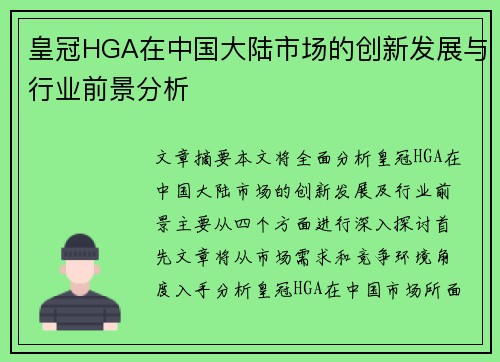 皇冠HGA在中国大陆市场的创新发展与行业前景分析

文章摘要本文将全面分析皇冠HGA在中国大陆市场的创新发展及行业前景主要从四个方面进行深入探讨首先文章将从市场需求和竞争环境角度入手分析皇冠HGA在中国市场所面